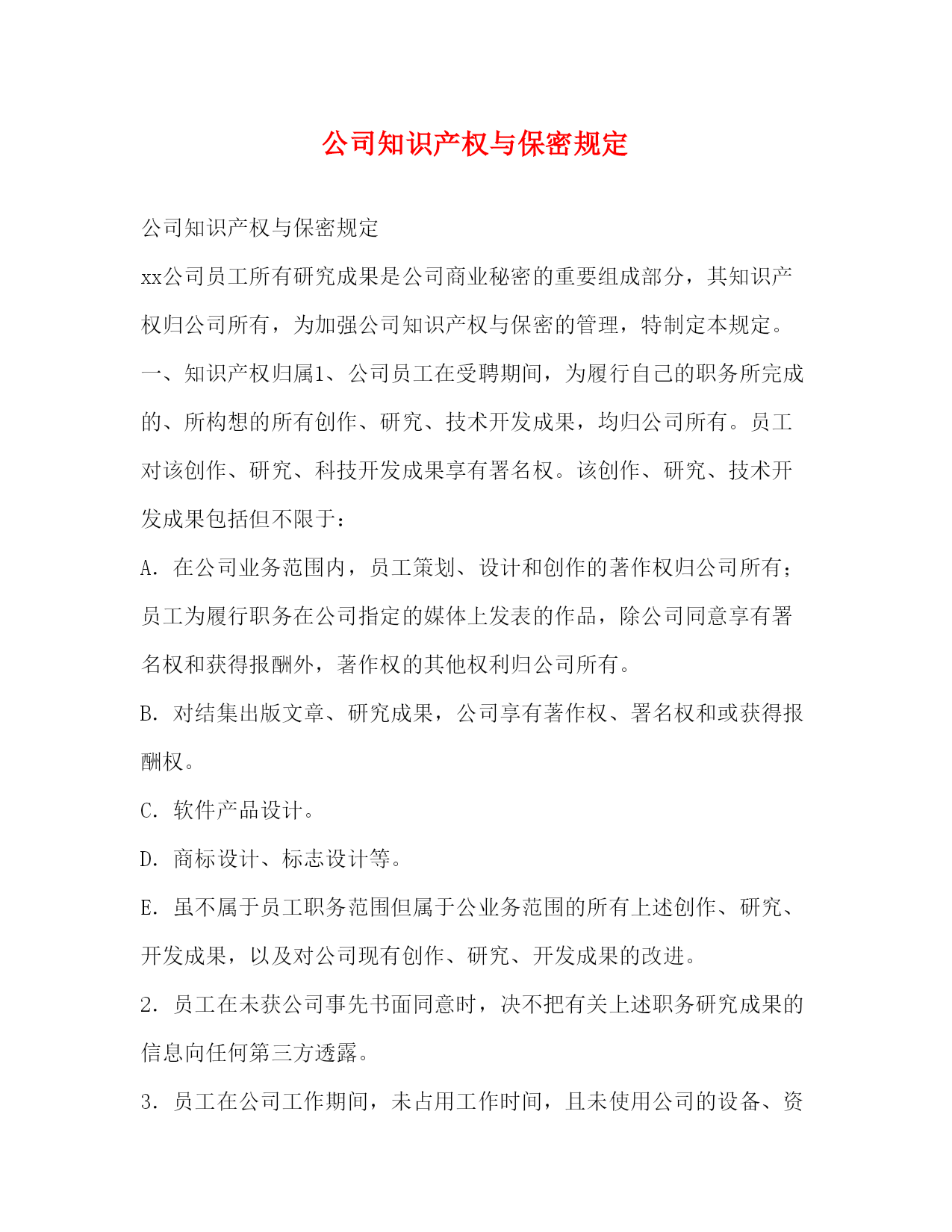 公司知识产权与保密规定

公司知识产权与保密规定

xx公司员工所有研究成果是公司商业秘密的重要组成部分，其知识产权归公司所有，为加强公司知识产权与保密的管理，特制定本规定。

一、知识产权归属1、公司员工在受聘期间，为履行自己的职务所完成的、所构想的所有创作、研究、技术开发成果，均归公司所有。员工对该创作、研究、科技开发成果享有署名权。该创作、研究、技术开发成果包括但不限于：

A. 在公司业务范围内，员工策划、设计和创作的著作权归公司所有；员工为履行职务在公司指定的媒体上发表的作品，除公司同意享有署名权和获得报酬外，著作权的其他权利归公司所有。

B. 对结集出版文章、研究成果，公司享有著作权、署名权和或获得报酬权。

C. 软件产品设计。

D. 商标设计、标志设计等。

E. 虽不属于员工职务范围但属于公业务范围的所有上述创作、研究、开发成果，以及对公司现有创作、研究、开发成果的改进。

2. 员工在未获公司事先书面同意时，决不把有关上述职务研究成果的信息向任何第三方透露。

3. 员工在公司工作期间，未占用工作时间，且未使用公司的设备、资